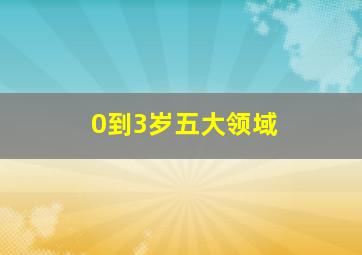 0到3岁五大领域